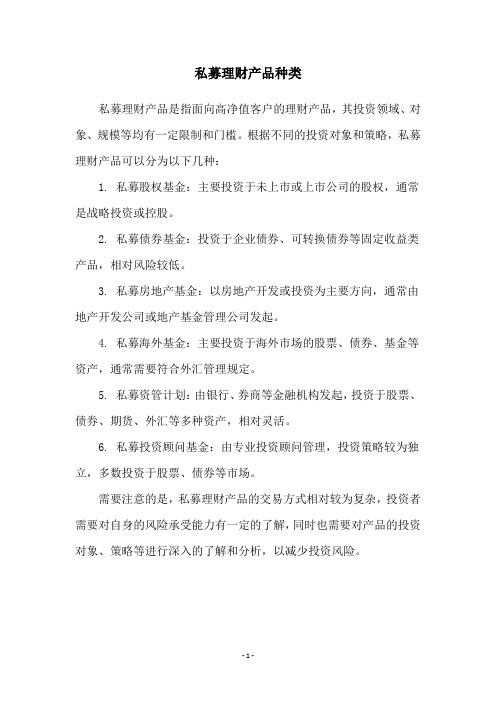 私募理财产品种类

私募理财产品是指面向高净值客户的理财产品，其投资领域、对象、规模等均有一定限制和门槛。根据不同的投资对象和策略，私募理财产品可以分为以下几种：

1. 私募股权基金：主要投资于未上市或上市公司的股权，通常是战略投资或控股。

2. 私募债券基金：投资于企业债券、可转换债券等固定收益类产品，相对风险较低。

3. 私募房地产基金：以房地产开发或投资为主要方向，通常由地产开发公司或地产基金管理公司发起。

4. 私募海外基金：主要投资于海外市场的股票、债券、基金等资产，通常需要符合外汇管理规定。

5. 私募资管计划：由银行、券商等金融机构发起，投资于股票、债券、期货、外汇等多种资产，相对灵活。

6. 私募投资顾问基金：由专业投资顾问管理，投资策略较为独立，多数投资于股票、债券等市场。

需要注意的是，私募理财产品的交易方式相对较为复杂，投资者需要对自身的风险承受能力有一定的了解，同时也需要对产品的投资对象、策略等进行深入的了解和分析，以减少投资风险。

- 1 -